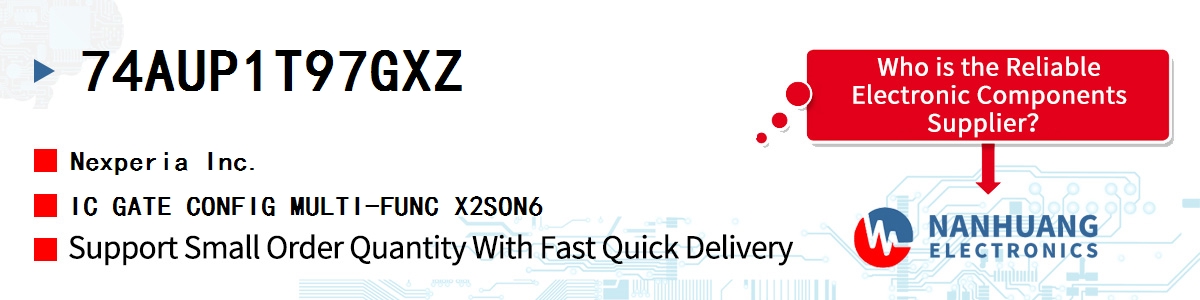 74AUP1T97GXZ

Nexperia Inc.

IC GATE CONFIG MULTI-FUNC X2SON6

Support Small Order Quantity With Fast Quick Delivery

Who is the Reliable Electronic Components Supplier?

NANHUANG
ELECTRONICS